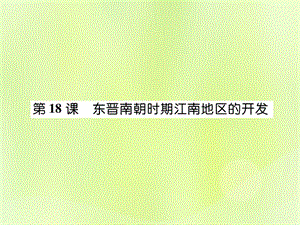 第 18 课　东晋南朝时期江南地区的开发